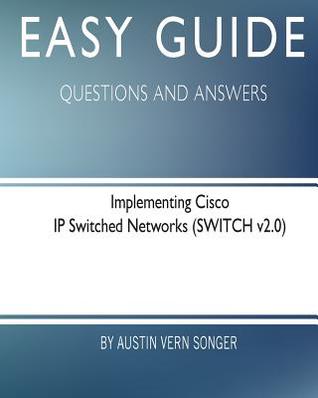 EASY GUIDE

QUESTIONS AND ANSWERS

Implementing Cisco
IP Switched Networks (SWITCH v2.0)

BY AUSTIN VERN SONGER